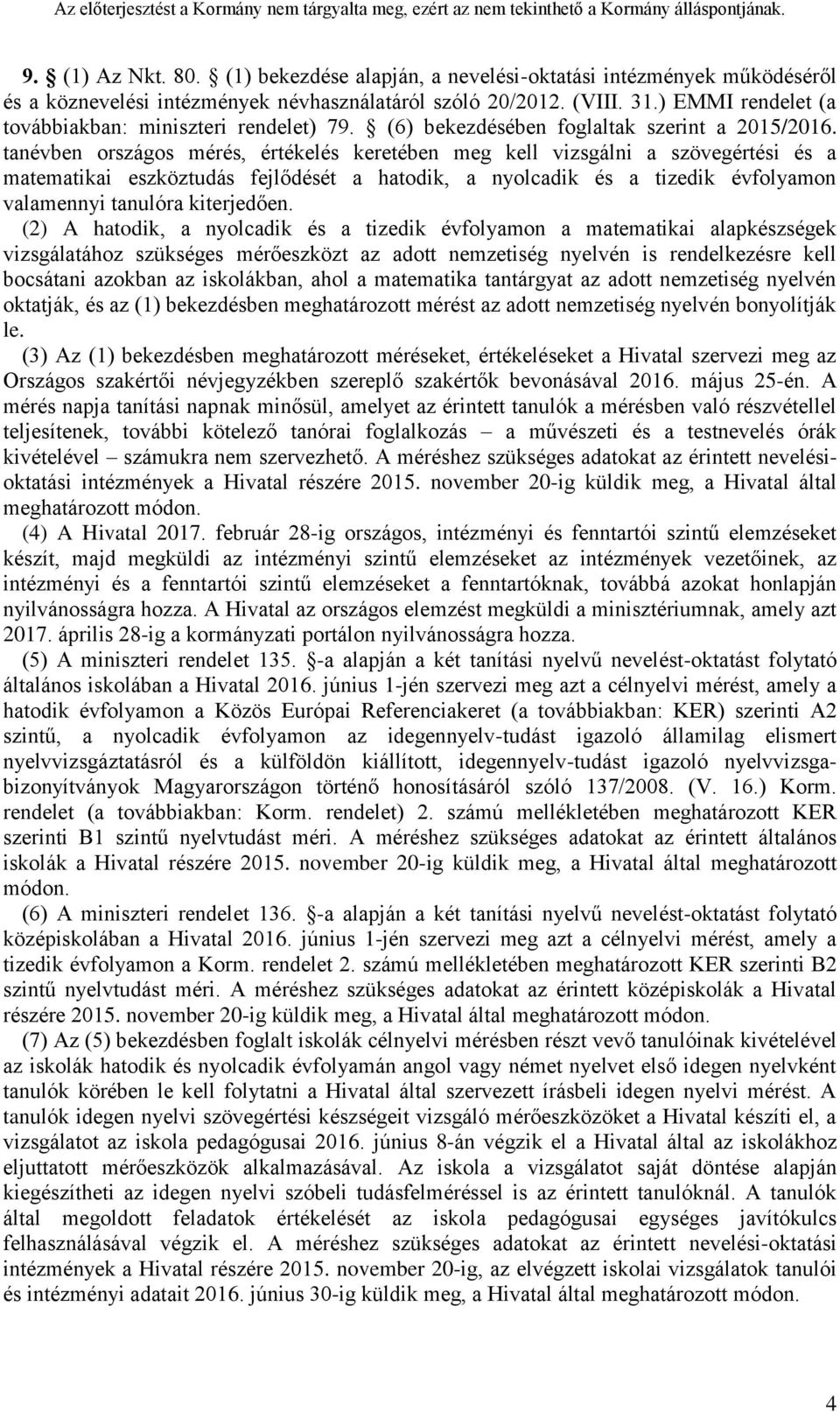 Az előterjesztést a Kormány nem tárgyalta meg, ezért az nem tekinthető a Kormány álláspontjának.

9. § (1) Az Nkt. 80. § (1) bekezdése alapján, a nevelési-oktatási intézmények működéséről és a köznevelési intézmények névhasználatáról szóló 20/2012. (VIII. 31.) EMMI rendelet (a továbbiakban: miniszteri rendelet) 79. § (6) bekezdésében foglaltak szerint a 2015/2016. tanévben országos mérés, értékelés keretében meg kell vizsgálni a szövegértési és a matematikai eszköztudás fejlődését a hatodik, a nyolcadik és a tizedik évfolyamon valamennyi tanulóra kiterjedően.

(2) A hatodik, a nyolcadik és a tizedik évfolyamon a matematikai alapkészségek vizsgálatához szükséges mérőeszközt az adott nemzetiség nyelvén is rendelkezésre kell bocsátani azokban az iskolákban, ahol a matematika tantárgyat az adott nemzetiség nyelvén oktatják, és az (1) bekezdésben meghatározott mérést az adott nemzetiség nyelvén bonyolítják le.

(3) Az (1) bekezdésben meghatározott méréseket, értékeléseket a Hivatal szervezi meg az Országos szakértői névjegyzékben szereplő szakértők bevonásával 2016. május 25-én. A mérés napja tanítási napnak minősül, amelyet az érintett tanulók a mérésben való részvétellel teljesítenek, további kötelező tanórai foglalkozás – a művészeti és a testnevelés órák kivételével – számukra nem szervezhető. A méréshez szükséges adatokat az érintett nevelési-oktatási intézmények a Hivatal részére 2015. november 20-ig küldik meg, a Hivatal által meghatározott módon.

(4) A Hivatal 2017. február 28-ig országos, intézményi és fenntartói szintű elemzéseket készít, majd megküldi az intézményi szintű elemzéseket az intézmények vezetőinek, az intézményi és a fenntartói szintű elemzéseket a fenntartóknak, továbbá azokat honlapján nyilvánosságra hozza. A Hivatal az országos elemzést megküldi a minisztériumnak, amely azt 2017. április 28-ig a kormányzati portálon nyilvánosságra hozza.

(5) A miniszteri rendelet 135. §-a alapján a két tanítási nyelvű nevelést-oktatást folytató általános iskolában a Hivatal 2016. június 1-jén szervezi meg azt a célnyelvi mérést, amely a hatodik évfolyamon a Közös Európai Referenciakeret (a továbbiakban: KER) szerinti A2 szintű, a nyolcadik évfolyamon az idegennyelv-tudást igazoló államilag elismert nyelvvizsgáztatásról és a külföldön kiállított, idegennyelv-tudást igazoló nyelvvizsga-bizonyítványok Magyarországon történő honosításáról szóló 137/2008. (V. 16.) Korm. rendelet (a továbbiakban: Korm. rendelet) 2. számú mellékletében meghatározott KER szerinti B1 szintű nyelvtudást méri. A méréshez szükséges adatokat az érintett általános iskolák a Hivatal részére 2015. november 20-ig küldik meg, a Hivatal által meghatározott módon.

(6) A miniszteri rendelet 136. §-a alapján a két tanítási nyelvű nevelést-oktatást folytató középiskolában a Hivatal 2016. június 1-jén szervezi meg azt a célnyelvi mérést, amely a tizedik évfolyamon a Korm. rendelet 2. számú mellékletében meghatározott KER szerinti B2 szintű nyelvtudást méri. A méréshez szükséges adatokat az érintett középiskolák a Hivatal részére 2015. november 20-ig küldik meg, a Hivatal által meghatározott módon.

(7) Az (5) bekezdésben foglalt iskolák célnyelvi mérésben részt vevő tanulóinak kivételével az iskolák hatodik és nyolcadik évfolyamán angol vagy német nyelvet első idegen nyelvként tanulók körében le kell folytatni a Hivatal által szervezett írásbeli idegen nyelvi mérést. A tanulók idegen nyelvi szövegértési készségeit vizsgáló mérőeszközöket a Hivatal készíti el, a vizsgálatot az iskola pedagógusai 2016. június 8-án végzik el a Hivatal által az iskolákhoz eljuttatott mérőeszközök alkalmazásával. Az iskola a vizsgálatot saját döntése alapján kiegészítheti az idegen nyelvi szóbeli tudásfelméréssel is az érintett tanulóknál. A tanulók által megoldott feladatok értékelését az iskola pedagógusai egységes javítókulcs felhasználásával végzik el. A méréshez szükséges adatokat az érintett nevelési-oktatási intézmények a Hivatal részére 2015. november 20-ig, az elvégzett iskolai vizsgálatok tanulói és intézményi adatait 2016. június 30-ig küldik meg, a Hivatal által meghatározott módon.

4